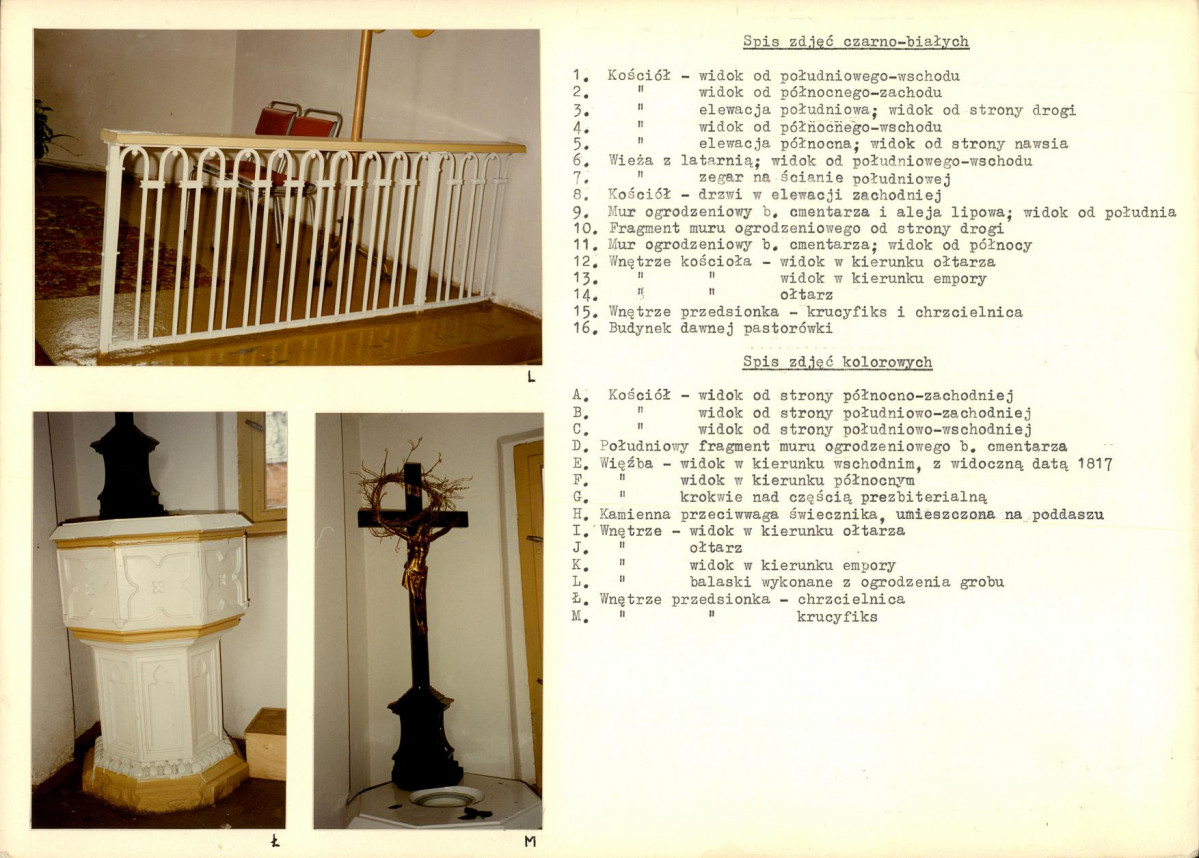 L

Ł

M

Spis zdjęć czarno-białych

1. Kościół - widok od południowego-wschodu
2. " widok od północnego-zachodu
3. " elewacja południowa; widok od strony drogi
4. " widok od północnego-wschodu
5. " elewacja północna; widok od strony nawsia
6. Wieża z latarnią; widok od południowego-wschodu
7. " zegar na ścianie południowej
8. Kościół - drzwi w elewacji zachodniej
9. Mur ogrodzeniowy b. cmentarza i aleja lipowa; widok od południa
10. Fragment muru ogrodzeniowego od strony drogi
11. Mur ogrodzeniowy b. cmentarza; widok od północy
12. Wnętrze kościoła - widok w kierunku ołtarza
13. " " widok w kierunku empory
14. " " ołtarz
15. Wnętrze przedsionka - krucyfiks i chrzcielnica
16. Budynek dawnej pastorówki

Spis zdjęć kolorowych

A. Kościół - widok od strony północno-zachodniej
B. " widok od strony południowo-zachodniej
C. " widok od strony południowo-wschodniej
D. Południowy fragment muru ogrodzeniowego b. cmentarza
E. Więźba - widok w kierunku wschodnim, z widoczną datą 1817
F. " widok w kierunku północnym
G. " krokwie nad częścią prezbiterialną
H. Kamienna przeciwwaga świecznika, umieszczona na poddaszu
I. Wnętrze - widok w kierunku ołtarza
J. " ołtarz
K. " widok w kierunku empory
L. " balaski wykonane z ogrodzenia grobu
Ł. Wnętrze przedsionka - chrzcielnica
M. " " krucyfiks